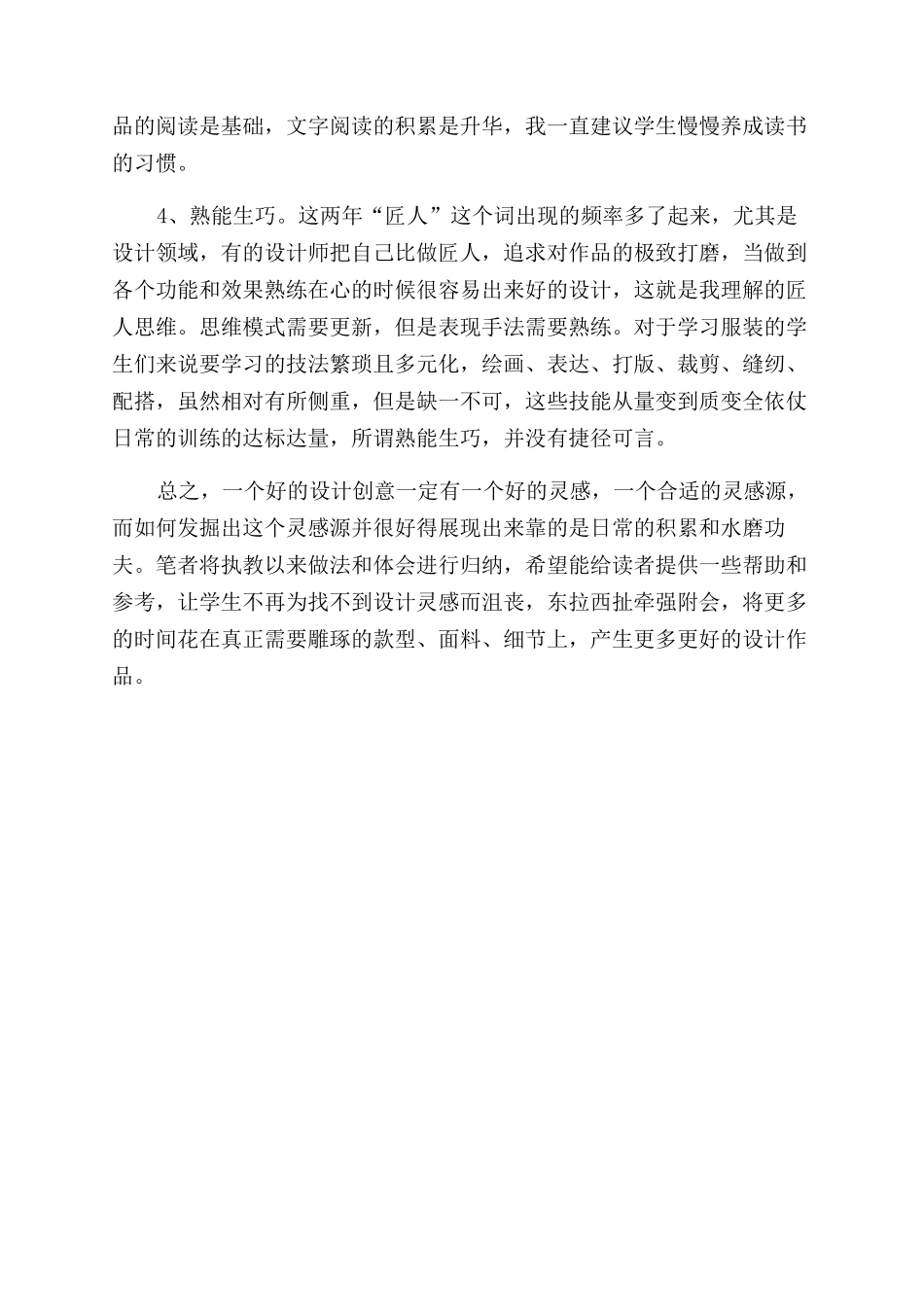 品的阅读是基础，文字阅读的积累是升华，我一直建议学生慢慢养成读书的习惯。

4、熟能生巧。这两年“匠人”这个词出现的频率多了起来，尤其是设计领域，有的设计师把自己比做匠人，追求对作品的极致打磨，当做到各个功能和效果熟练在心的时候很容易出来好的设计，这就是我理解的匠人思维。思维模式需要更新，但是表现手法需要熟练。对于学习服装的学生们来说要学习的技法繁琐且多元化，绘画、表达、打版、裁剪、缝纫、配搭，虽然相对有所侧重，但是缺一不可，这些技能从量变到质变全依仗日常的训练的达标达量，所谓熟能生巧，并没有捷径可言。

总之，一个好的设计创意一定有一个好的灵感，一个合适的灵感源，而如何发掘出这个灵感源并很好得展现出来靠的是日常的积累和水磨功夫。笔者将执教以来做法和体会进行归纳，希望能给读者提供一些帮助和参考，让学生不再为找不到设计灵感而沮丧，东拉西扯牵强附会，将更多的时间花在真正需要雕琢的款型、面料、细节上，产生更多更好的设计作品。